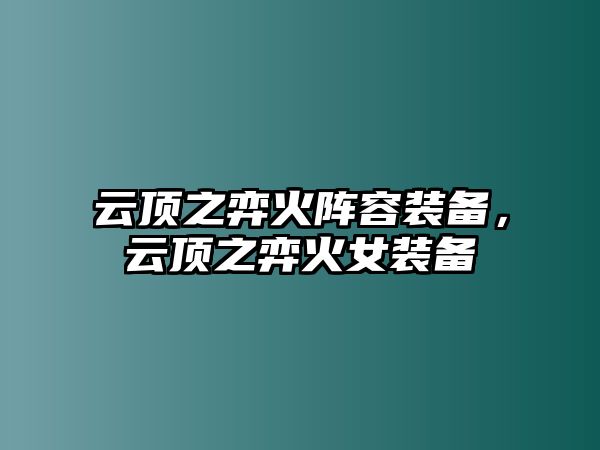 云顶之弈火阵容装备，云顶之弈火女装备